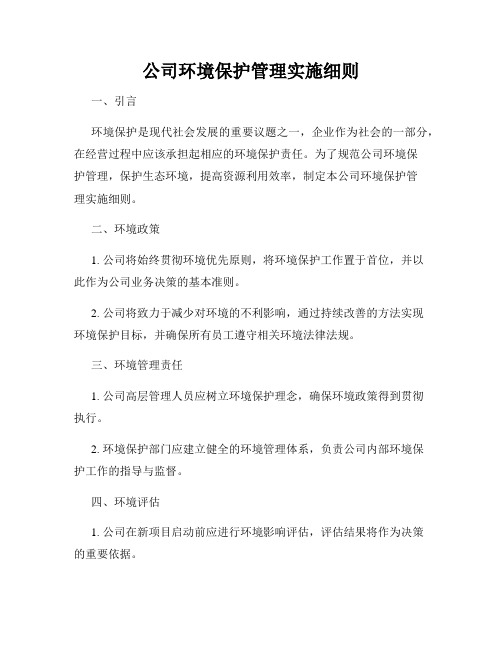 公司环境保护管理实施细则

一、引言

环境保护是现代社会发展的重要议题之一，企业作为社会的一部分，在经营过程中应该承担起相应的环境保护责任。为了规范公司环境保护管理，保护生态环境，提高资源利用效率，制定本公司环境保护管理实施细则。

二、环境政策

1. 公司将始终贯彻环境优先原则，将环境保护工作置于首位，并以此作为公司业务决策的基本准则。

2. 公司将致力于减少对环境的不利影响，通过持续改善的方法实现环境保护目标，并确保所有员工遵守相关环境法律法规。

三、环境管理责任

1. 公司高层管理人员应树立环境保护理念，确保环境政策得到贯彻执行。

2. 环境保护部门应建立健全的环境管理体系，负责公司内部环境保护工作的指导与监督。

四、环境评估

1. 公司在新项目启动前应进行环境影响评估，评估结果将作为决策的重要依据。